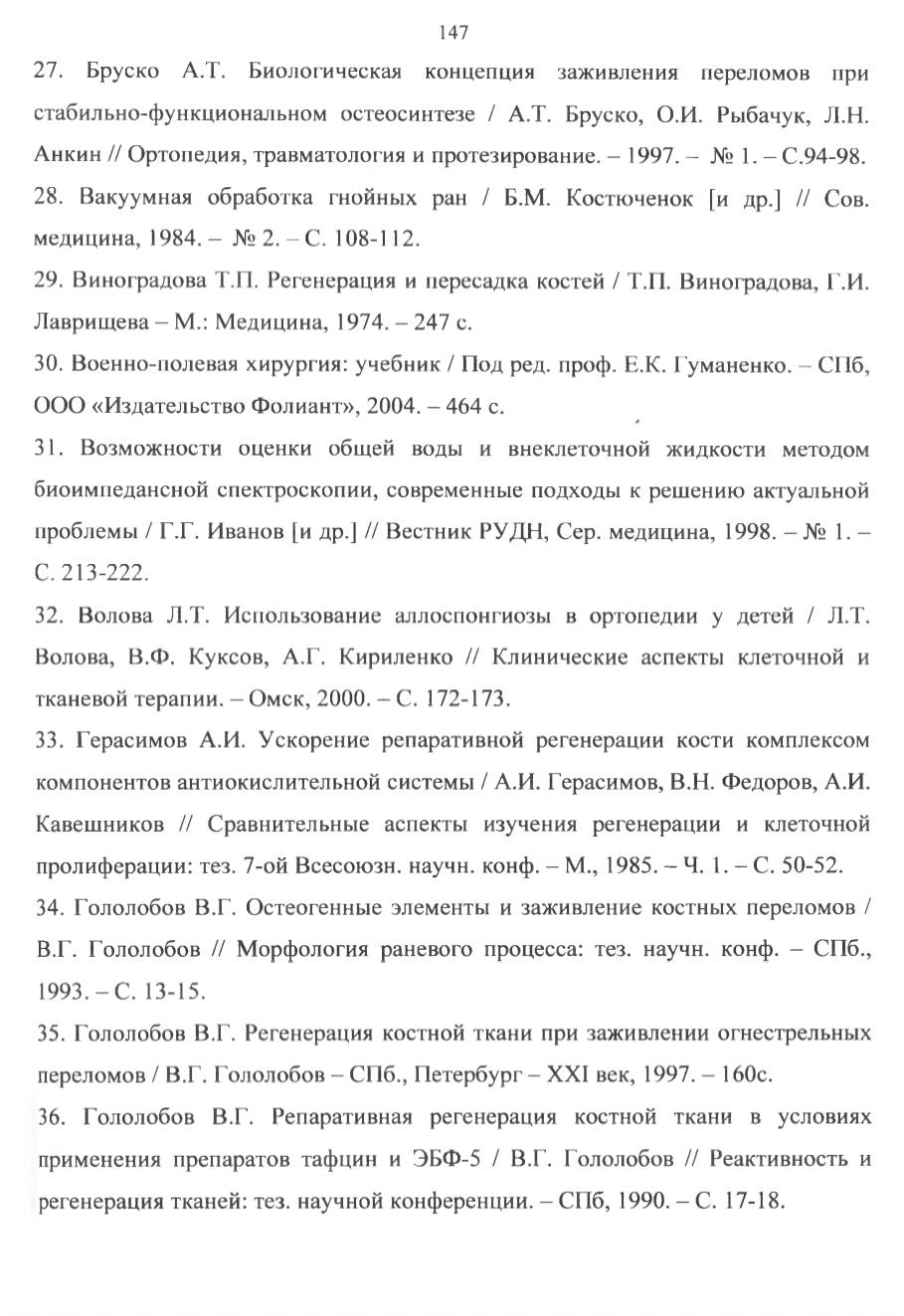 147

27. Бруско А.Т. Биологическая концепция заживления переломов при стабильно-функциональном остеосинтезе / А.Т. Бруско, О.И. Рыбачук, Л.Н. Анкин // Ортопедия, травматология и протезирование. – 1997. – № 1. – С.94-98.

28. Вакуумная обработка гнойных ран / Б.М. Костюченок [и др.] // Сов. медицина, 1984. – № 2. – С. 108-112.

29. Виноградова Т.П. Регенерация и пересадка костей / Т.П. Виноградова, Г.И. Лаврищева – М.: Медицина, 1974. – 247 с.

30. Военно-полевая хирургия: учебник / Под ред. проф. Е.К. Гуманенко. – СПб, ООО «Издательство Фолиант», 2004. – 464 с.

31. Возможности оценки общей воды и внеклеточной жидкости методом биоимпедансной спектроскопии, современные подходы к решению актуальной проблемы / Г.Г. Иванов [и др.] // Вестник РУДН, Сер. медицина, 1998. – № 1. – С. 213-222.

32. Волова Л.Т. Использование аллоспонгиозы в ортопедии у детей / Л.Т. Волова, В.Ф. Куксов, А.Г. Кириленко // Клинические аспекты клеточной и тканевой терапии. – Омск, 2000. – С. 172-173.

33. Герасимов А.И. Ускорение репаративной регенерации кости комплексом компонентов антиокислительной системы / А.И. Герасимов, В.Н. Федоров, А.И. Кавешников // Сравнительные аспекты изучения регенерации и клеточной пролиферации: тез. 7-ой Всесоюзн. научн. конф. – М., 1985. – Ч. 1. – С. 50-52.

34. Гололобов В.Г. Остеогенные элементы и заживление костных переломов / В.Г. Гололобов // Морфология раневого процесса: тез. научн. конф. – СПб., 1993. – С. 13-15.

35. Гололобов В.Г. Регенерация костной ткани при заживлении огнестрельных переломов / В.Г. Гололобов – СПб., Петербург – XXI век, 1997. – 160с.

36. Гололобов В.Г. Репаративная регенерация костной ткани в условиях применения препаратов тафцин и ЭБФ-5 / В.Г. Гололобов // Реактивность и регенерация тканей: тез. научной конференции. – СПб, 1990. – С. 17-18.